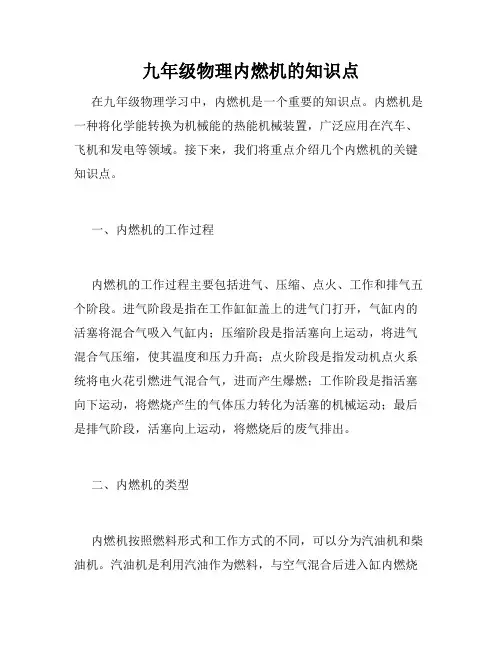 九年级物理内燃机的知识点

在九年级物理学习中，内燃机是一个重要的知识点。内燃机是一种将化学能转换为机械能的热能机械装置，广泛应用在汽车、飞机和发电等领域。接下来，我们将重点介绍几个内燃机的关键知识点。

一、内燃机的工作过程

内燃机的工作过程主要包括进气、压缩、点火、工作和排气五个阶段。进气阶段是指在工作缸缸盖上的进气门打开，气缸内的活塞将混合气吸入气缸内；压缩阶段是指活塞向上运动，将进气混合气压缩，使其温度和压力升高；点火阶段是指发动机点火系统将电火花引燃进气混合气，进而产生爆燃；工作阶段是指活塞向下运动，将燃烧产生的气体压力转化为活塞的机械运动；最后是排气阶段，活塞向上运动，将燃烧后的废气排出。

二、内燃机的类型

内燃机按照燃料形式和工作方式的不同，可以分为汽油机和柴油机。汽油机是利用汽油作为燃料，与空气混合后进入缸内燃烧